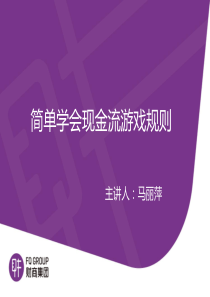 简单学会现金流游戏规则

主讲人：马丽萍

FQ GROUP
财商集团